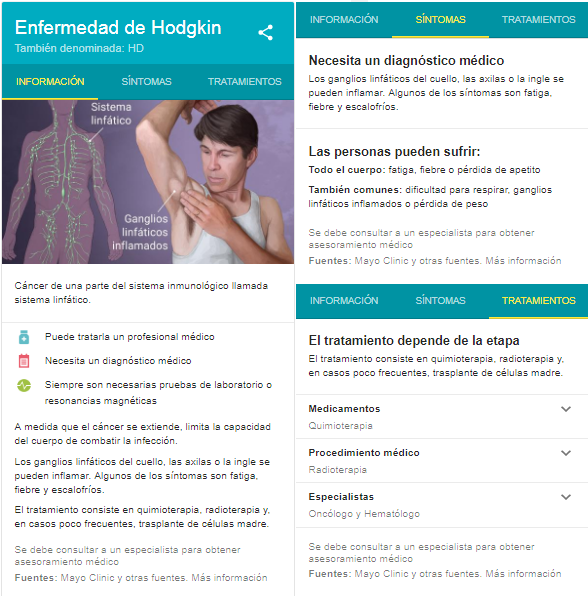 Enfermedad de Hodgkin
También denominada: HD

INFORMACIÓN SÍNTOMAS TRATAMIENTOS

Sistema linfático

Ganglios linfáticos inflamados

Cáncer de una parte del sistema inmunológico llamada sistema linfático.

Puede tratarla un profesional médico

Necesita un diagnóstico médico

Siempre son necesarias pruebas de laboratorio o resonancias magnéticas

A medida que el cáncer se extiende, limita la capacidad del cuerpo de combatir la infección.

Los ganglios linfáticos del cuello, las axilas o la ingle se pueden inflamar. Algunos de los síntomas son fatiga, fiebre y escalofríos.

El tratamiento consiste en quimioterapia, radioterapia y, en casos poco frecuentes, trasplante de células madre.

Se debe consultar a un especialista para obtener asesoramiento médico

Fuentes: Mayo Clinic y otras fuentes. Más información

INFORMACIÓN SÍNTOMAS TRATAMIENTOS

Necesita un diagnóstico médico

Los ganglios linfáticos del cuello, las axilas o la ingle se pueden inflamar. Algunos de los síntomas son fatiga, fiebre y escalofríos.

Las personas pueden sufrir:

Todo el cuerpo: fatiga, fiebre o pérdida de apetito

También comunes: dificultad para respirar, ganglios linfáticos inflamados o pérdida de peso

Se debe consultar a un especialista para obtener asesoramiento médico

Fuentes: Mayo Clinic y otras fuentes. Más información

INFORMACIÓN SÍNTOMAS TRATAMIENTOS

El tratamiento depende de la etapa

El tratamiento consiste en quimioterapia, radioterapia y, en casos poco frecuentes, trasplante de células madre.

Medicamentos
Quimioterapia

Procedimiento médico
Radioterapia

Especialistas
Oncólogo y Hematólogo

Se debe consultar a un especialista para obtener asesoramiento médico

Fuentes: Mayo Clinic y otras fuentes. Más información